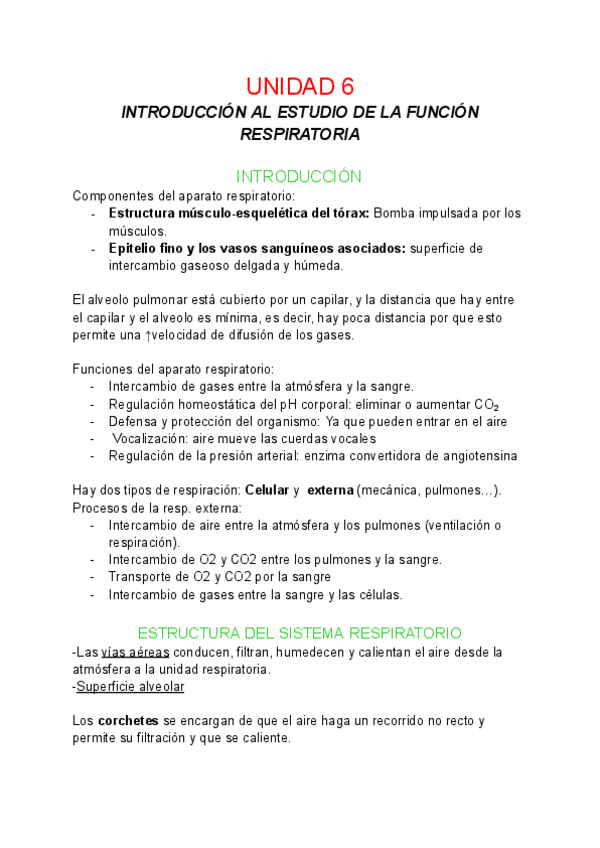 UNIDAD 6

INTRODUCCIÓN AL ESTUDIO DE LA FUNCIÓN RESPIRATORIA

INTRODUCCIÓN

Componentes del aparato respiratorio:
- Estructura músculo-esquelética del tórax: Bomba impulsada por los músculos.
- Epitelio fino y los vasos sanguíneos asociados: superficie de intercambio gaseoso delgada y húmeda.

El alveolo pulmonar está cubierto por un capilar, y la distancia que hay entre el capilar y el alveolo es mínima, es decir, hay poca distancia por que esto permite una ↑velocidad de difusión de los gases.

Funciones del aparato respiratorio:
- Intercambio de gases entre la atmósfera y la sangre.
- Regulación homeostática del pH corporal: eliminar o aumentar $CO_2$
- Defensa y protección del organismo: Ya que pueden entrar en el aire
- Vocalización: aire mueve las cuerdas vocales
- Regulación de la presión arterial: enzima convertidora de angiotensina

Hay dos tipos de respiración: Celular y externa (mecánica, pulmones…). Procesos de la resp. externa:
- Intercambio de aire entre la atmósfera y los pulmones (ventilación o respiración).
- Intercambio de O2 y CO2 entre los pulmones y la sangre.
- Transporte de O2 y CO2 por la sangre
- Intercambio de gases entre la sangre y las células.

ESTRUCTURA DEL SISTEMA RESPIRATORIO

-Las vías aéreas conducen, filtran, humedecen y calientan el aire desde la atmósfera a la unidad respiratoria.
-Superficie alveolar

Los corchetes se encargan de que el aire haga un recorrido no recto y permite su filtración y que se caliente.